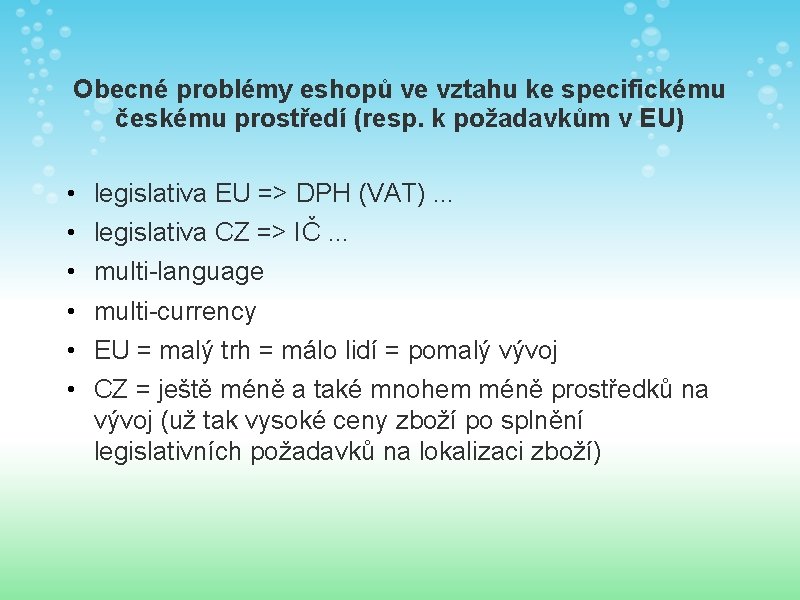 Obecné problémy eshopů ve vztahu ke specifickému českému prostředí (resp. k požadavkům v EU)

• legislativa EU => DPH (VAT) ...
• legislativa CZ => IČ ...
• multi-language
• multi-currency
• EU = malý trh = málo lidí = pomalý vývoj
• CZ = ještě méně a také mnohem méně prostředků na vývoj (už tak vysoké ceny zboží po splnění legislativních požadavků na lokalizaci zboží)